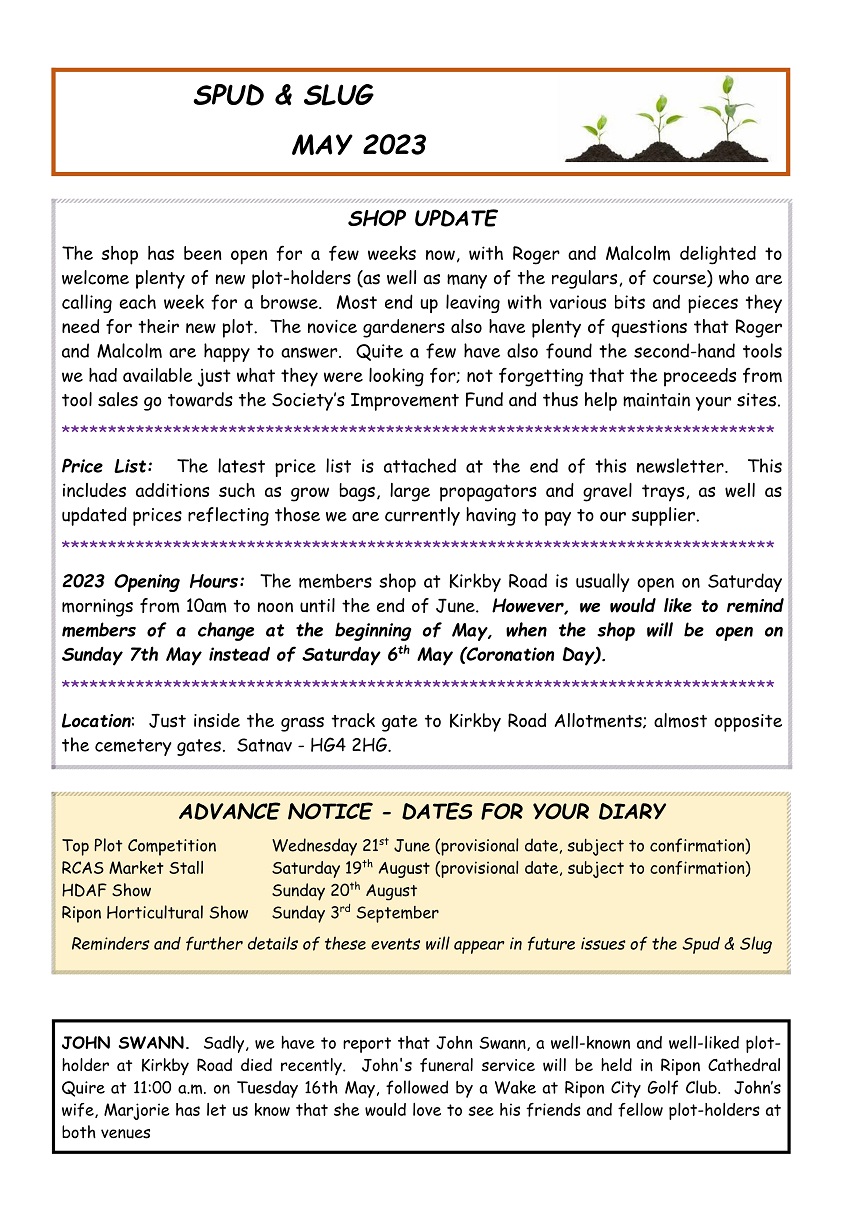 SPUD & SLUG

MAY 2023

SHOP UPDATE

The shop has been open for a few weeks now, with Roger and Malcolm delighted to welcome plenty of new plot-holders (as well as many of the regulars, of course) who are calling each week for a browse. Most end up leaving with various bits and pieces they need for their new plot. The novice gardeners also have plenty of questions that Roger and Malcolm are happy to answer. Quite a few have also found the second-hand tools we had available just what they were looking for; not forgetting that the proceeds from tool sales go towards the Society's Improvement Fund and thus help maintain your sites.

********************************************************************************

Price List: The latest price list is attached at the end of this newsletter. This includes additions such as grow bags, large propagators and gravel trays, as well as updated prices reflecting those we are currently having to pay to our supplier.

********************************************************************************

2023 Opening Hours: The members shop at Kirkby Road is usually open on Saturday mornings from 10am to noon until the end of June. However, we would like to remind members of a change at the beginning of May, when the shop will be open on Sunday 7th May instead of Saturday 6$^{th}$ May (Coronation Day).

********************************************************************************

Location: Just inside the grass track gate to Kirkby Road Allotments; almost opposite the cemetery gates. Satnav - HG4 2HG.

ADVANCE NOTICE - DATES FOR YOUR DIARY

| | |
|---|---|
| Top Plot Competition | Wednesday 21$^{st}$ June (provisional date, subject to confirmation) |
| RCAS Market Stall | Saturday 19$^{th}$ August (provisional date, subject to confirmation) |
| HDAF Show | Sunday 20$^{th}$ August |
| Ripon Horticultural Show | Sunday 3$^{rd}$ September |

Reminders and further details of these events will appear in future issues of the Spud & Slug

JOHN SWANN. Sadly, we have to report that John Swann, a well-known and well-liked plot-holder at Kirkby Road died recently. John's funeral service will be held in Ripon Cathedral Quire at 11:00 a.m. on Tuesday 16th May, followed by a Wake at Ripon City Golf Club. John's wife, Marjorie has let us know that she would love to see his friends and fellow plot-holders at both venues